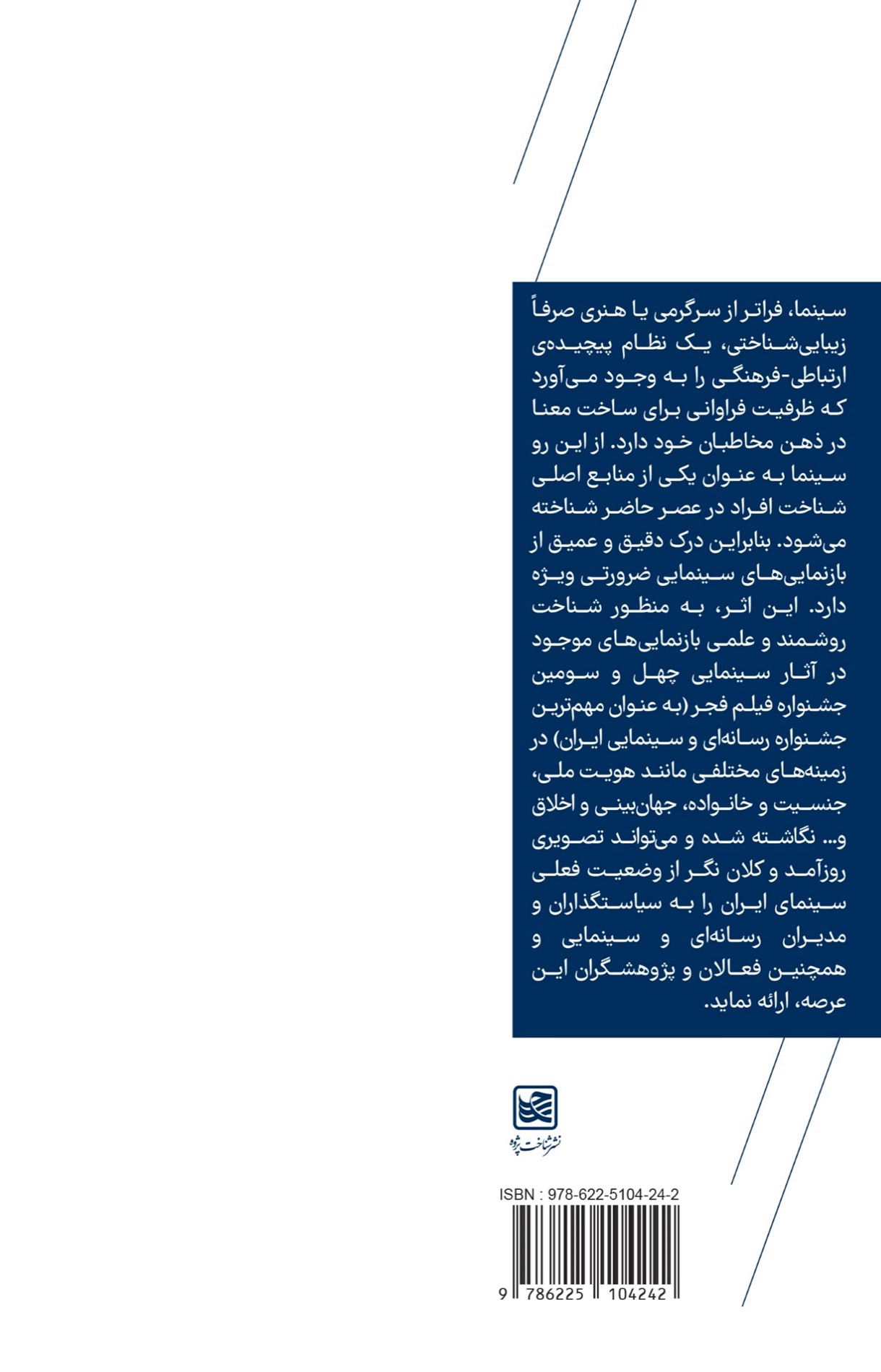 سینما، فراتر از سرگرمی یا هنری صرفاً زیبایی‌شناختی، یک نظام پیچیده‌ی ارتباطی-فرهنگی را به وجود می‌آورد که ظرفیت فراوانی برای ساخت معنا در ذهن مخاطبان خود دارد. از این رو سینما به عنوان یکی از منابع اصلی شناخت افراد در عصر حاضر شناخته می‌شود. بنابراین درک دقیق و عمیق از بازنمایی‌های سینمایی ضرورتی ویژه دارد. این اثر، به منظور شناخت روشمند و علمی بازنمایی‌های موجود در آثار سینمایی چهل و سومین جشنواره فیلم فجر (به عنوان مهم‌ترین جشنواره رسانه‌ای و سینمایی ایران) در زمینه‌های مختلفی مانند هویت ملی، جنسیت و خانواده، جهان‌بینی و اخلاق و... نگاشته شده و می‌تواند تصویری روزآمد و کلان نگر از وضعیت فعلی سینمای ایران را به سیاستگذاران و مدیران رسانه‌ای و سینمایی و همچنین فعالان و پژوهشگران این عرصه، ارائه نماید.

نشر شناخت پژوه

ISBN : 978-622-5104-24-2

9 786225 104242